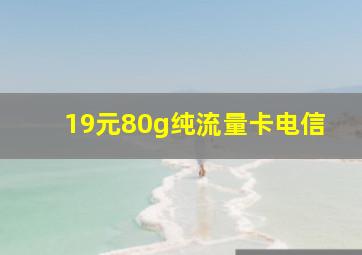 19元80g纯流量卡电信